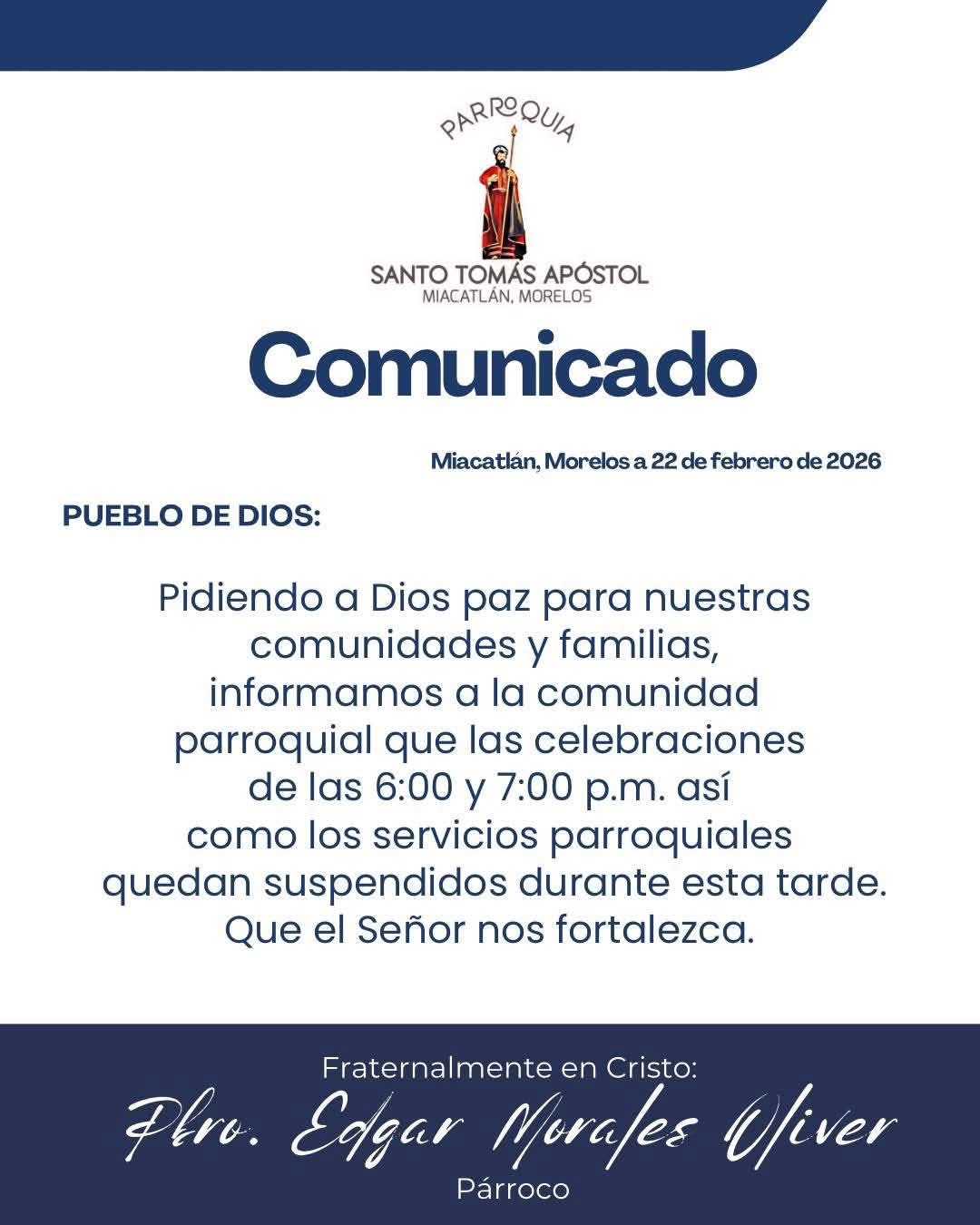 PARROQUIA

SANTO TOMÁS APÓSTOL
MIACATLÁN, MORELOS

Comunicado

Miacatlán, Morelos a 22 de febrero de 2026

PUEBLO DE DIOS:

Pidiendo a Dios paz para nuestras comunidades y familias, informamos a la comunidad parroquial que las celebraciones de las 6:00 y 7:00 p.m. así como los servicios parroquiales quedan suspendidos durante esta tarde. Que el Señor nos fortalezca.

Fraternalmente en Cristo:
Pbro. Edgar Morales Oliver
Párroco